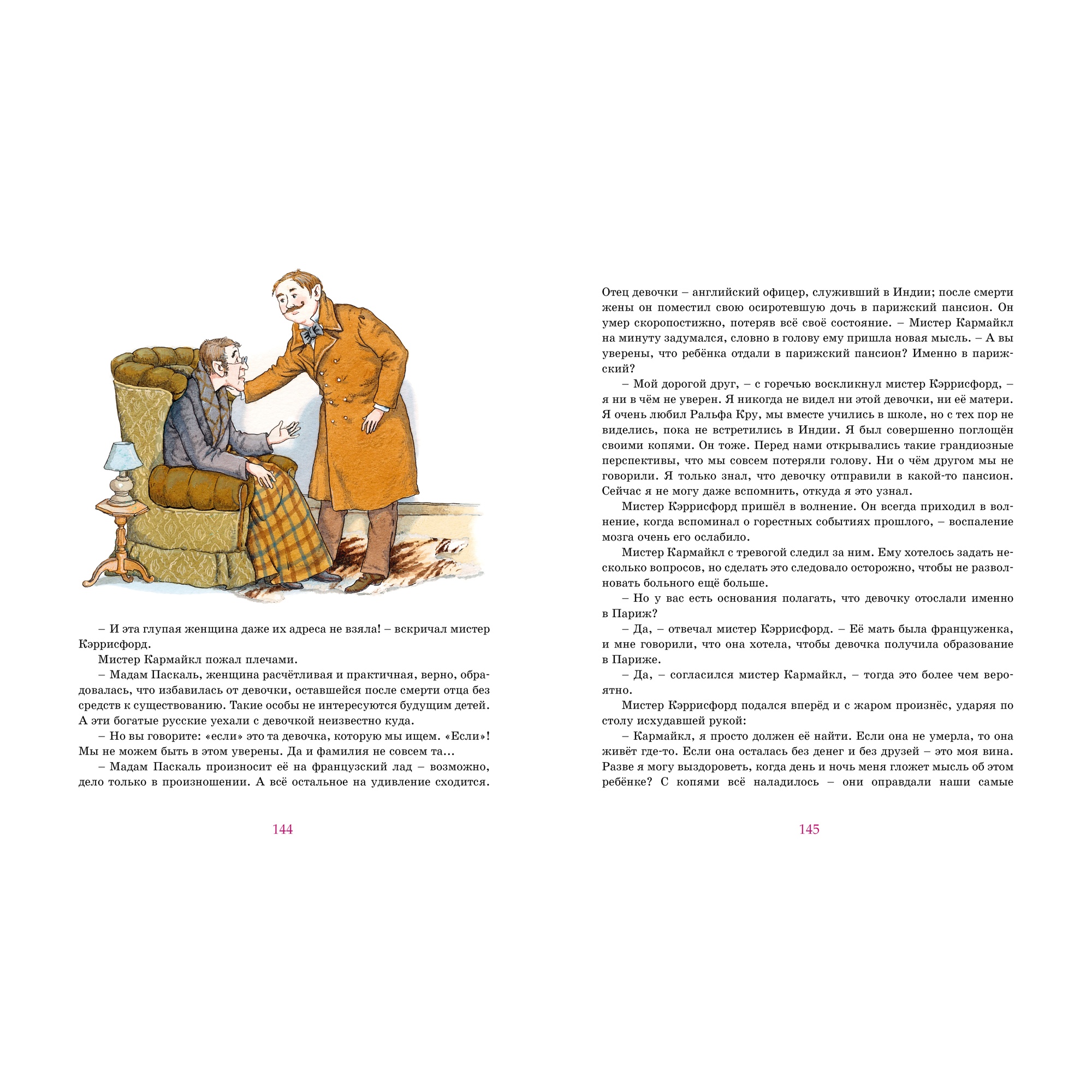 – И эта глупая женщина даже их адреса не взяла! – вскричал мистер Кэррисфорд.

Мистер Кармайкл пожал плечами.

– Мадам Паскаль, женщина расчётливая и практичная, верно, обрадовалась, что избавилась от девочки, оставшейся после смерти отца без средств к существованию. Такие особы не интересуются будущим детей. А эти богатые русские уехали с девочкой неизвестно куда.

– Но вы говорите: «если» это та девочка, которую мы ищем. «Если»! Мы не можем быть в этом уверены. Да и фамилия не совсем та...

– Мадам Паскаль произносит её на французский лад – возможно, дело только в произношении. А всё остальное на удивление сходится.

144

Отец девочки – английский офицер, служивший в Индии; после смерти жены он поместил свою осиротевшую дочь в парижский пансион. Он умер скоропостижно, потеряв всё своё состояние. – Мистер Кармайкл на минуту задумался, словно в голову ему пришла новая мысль. – А вы уверены, что ребёнка отдали в парижский пансион? Именно в парижский?

– Мой дорогой друг, – с горечью воскликнул мистер Кэррисфорд, – я ни в чём не уверен. Я никогда не видел ни этой девочки, ни её матери. Я очень любил Ральфа Кру, мы вместе учились в школе, но с тех пор не виделись, пока не встретились в Индии. Я был совершенно поглощён своими копями. Он тоже. Перед нами открывались такие грандиозные перспективы, что мы совсем потеряли голову. Ни о чём другом мы не говорили. Я только знал, что девочку отправили в какой-то пансион. Сейчас я не могу даже вспомнить, откуда я это узнал.

Мистер Кэррисфорд пришёл в волнение. Он всегда приходил в волнение, когда вспоминал о горестных событиях прошлого, – воспаление мозга очень его ослабило.

Мистер Кармайкл с тревогой следил за ним. Ему хотелось задать несколько вопросов, но сделать это следовало осторожно, чтобы не разволновать больного ещё больше.

– Но у вас есть основания полагать, что девочку отослали именно в Париж?

– Да, – отвечал мистер Кэррисфорд. – Её мать была француженка, и мне говорили, что она хотела, чтобы девочка получила образование в Париже.

– Да, – согласился мистер Кармайкл, – тогда это более чем вероятно.

Мистер Кэррисфорд подался вперёд и с жаром произнёс, ударяя по столу исхудавшей рукой:

– Кармайкл, я просто должен её найти. Если она не умерла, то она живёт где-то. Если она осталась без денег и без друзей – это моя вина. Разве я могу выздороветь, когда день и ночь меня гложет мысль об этом ребёнке? С копями всё наладилось – они оправдали наши самые

145